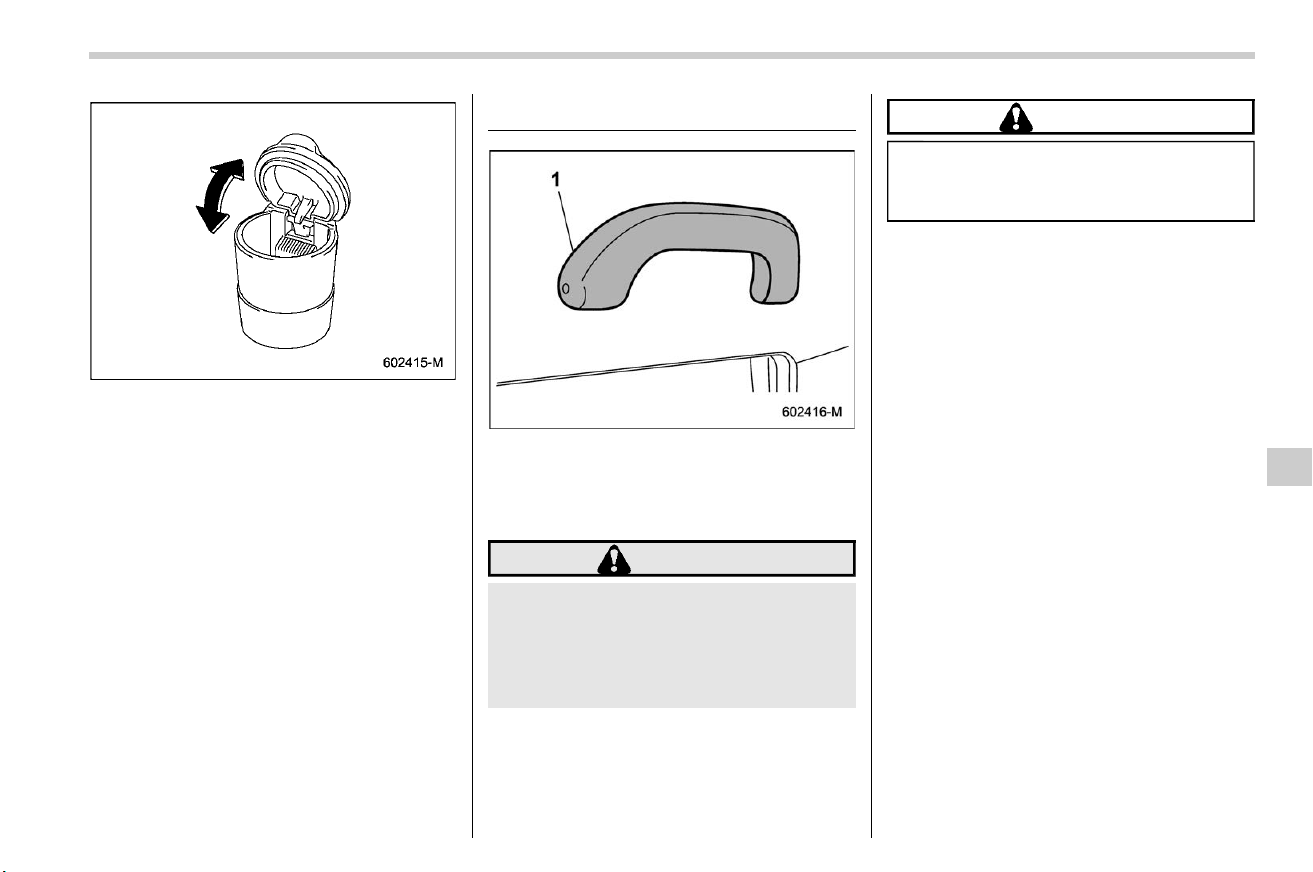 602415-M

1

602416-M